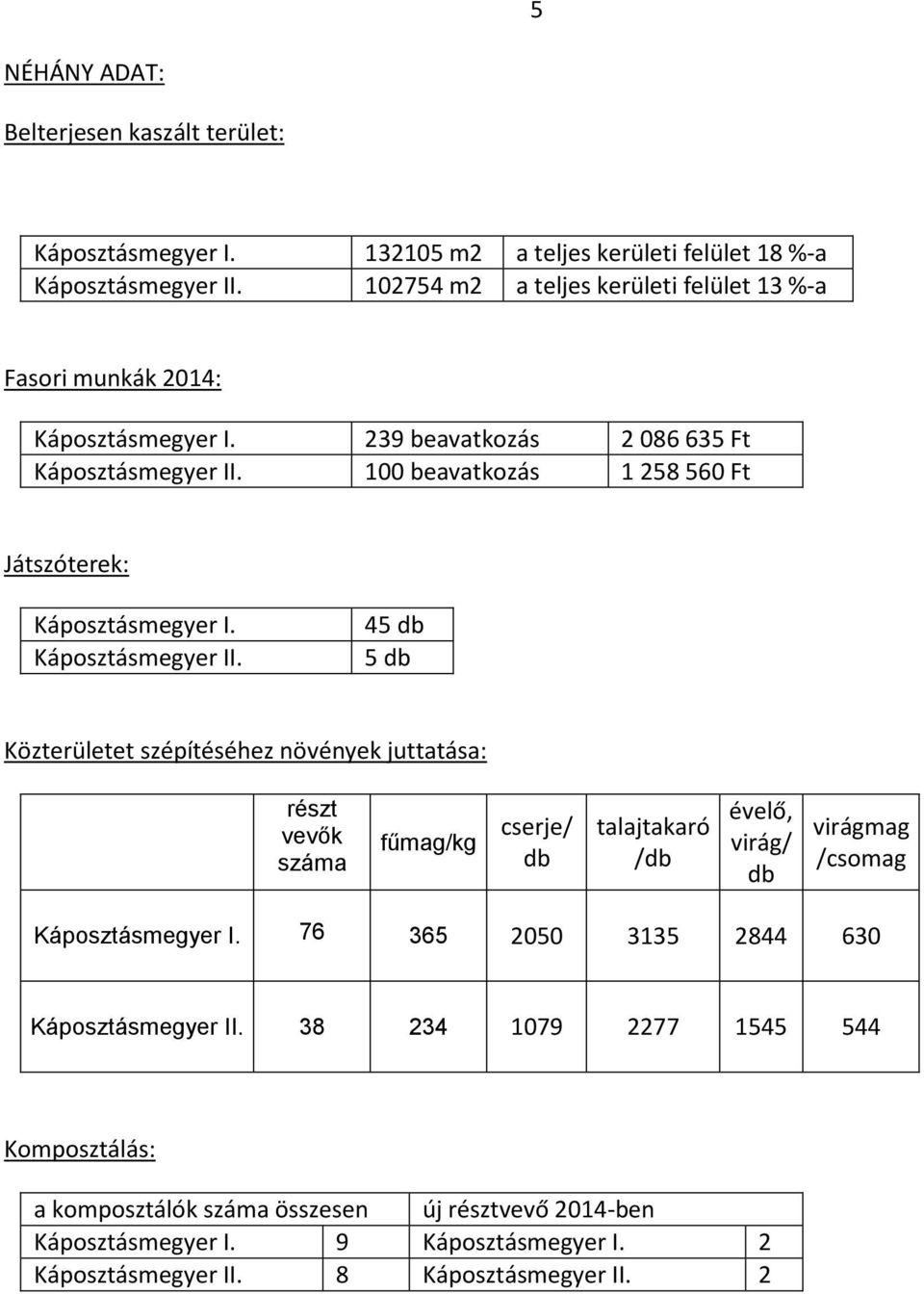 5

NÉHÁNY ADAT:

Belterjesen kaszált terület:

| Káposztásmegyer I. | 132105 m2 | a teljes kerületi felület 18 %-a |
|---|---|---|
| Káposztásmegyer II. | 102754 m2 | a teljes kerületi felület 13 %-a |

Fasori munkák 2014:

| Káposztásmegyer I. | 239 beavatkozás | 2 086 635 Ft |
|---|---|---|
| Káposztásmegyer II. | 100 beavatkozás | 1 258 560 Ft |

Játszóterek:

| Káposztásmegyer I. | 45 db |
|---|---|
| Káposztásmegyer II. | 5 db |

Közterületet szépítéséhez növények juttatása:

| | részt vevők száma | fűmag/kg | cserje/ db | talajtakaró /db | évelő, virág/ db | virágmag /csomag |
|---|---|---|---|---|---|---|
| Káposztásmegyer I. | 76 | 365 | 2050 | 3135 | 2844 | 630 |
| Káposztásmegyer II. | 38 | 234 | 1079 | 2277 | 1545 | 544 |

Komposztálás:

| a komposztálók száma összesen | | új résztvevő 2014-ben | |
|---|---|---|---|
| Káposztásmegyer I. | 9 | Káposztásmegyer I. | 2 |
| Káposztásmegyer II. | 8 | Káposztásmegyer II. | 2 |